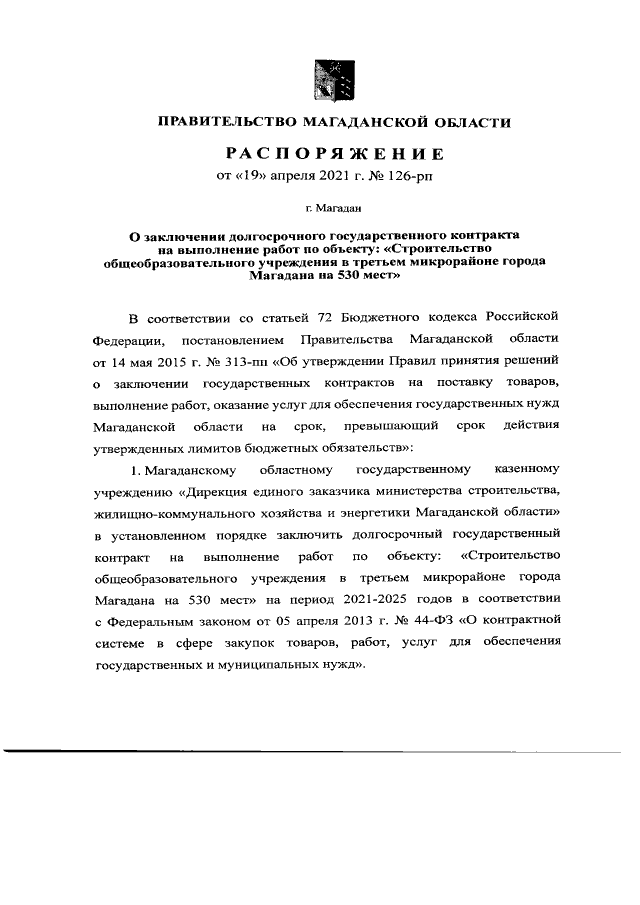 ПРАВИТЕЛЬСТВО МАГАДАНСКОЙ ОБЛАСТИ

РАСПОРЯЖЕНИЕ

от «19» апреля 2021 г. № 126-рп

г. Магадан

О заключении долгосрочного государственного контракта на выполнение работ по объекту: «Строительство общеобразовательного учреждения в третьем микрорайоне города Магадана на 530 мест»

В соответствии со статьей 72 Бюджетного кодекса Российской Федерации, постановлением Правительства Магаданской области от 14 мая 2015 г. № 313-пп «Об утверждении Правил принятия решений о заключении государственных контрактов на поставку товаров, выполнение работ, оказание услуг для обеспечения государственных нужд Магаданской области на срок, превышающий срок действия утвержденных лимитов бюджетных обязательств»:

1. Магаданскому областному государственному казенному учреждению «Дирекция единого заказчика министерства строительства, жилищно-коммунального хозяйства и энергетики Магаданской области» в установленном порядке заключить долгосрочный государственный контракт на выполнение работ по объекту: «Строительство общеобразовательного учреждения в третьем микрорайоне города Магадана на 530 мест» на период 2021-2025 годов в соответствии с Федеральным законом от 05 апреля 2013 г. № 44-ФЗ «О контрактной системе в сфере закупок товаров, работ, услуг для обеспечения государственных и муниципальных нужд».